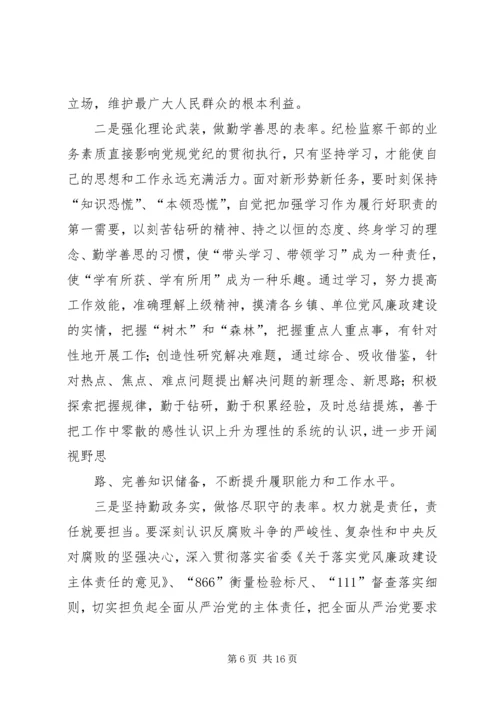 立场，维护最广大人民群众的根本利益。

二是强化理论武装，做勤学善思的表率。纪检监察干部的业务素质直接影响党规党纪的贯彻执行，只有坚持学习，才能使自己的思想和工作永远充满活力。面对新形势新任务，要时刻保持“知识恐慌”、“本领恐慌”，自觉把加强学习作为履行好职责的第一需要，以刻苦钻研的精神、持之以恒的态度、终身学习的理念、勤学善思的习惯，使“带头学习、带领学习”成为一种责任，使“学有所获、学有所用”成为一种乐趣。通过学习，努力提高工作效能，准确理解上级精神，摸清各乡镇、单位党风廉政建设的实情，把握“树木”和“森林”，把握重点人重点事，有针对性地开展工作；创造性研究解决难题，通过综合、吸收借鉴，针对热点、焦点、难点问题提出解决问题的新理念、新思路；积极探索把握规律，勤于钻研，勤于积累经验，及时总结提炼，善于把工作中零散的感性认识上升为理性的系统的认识，进一步开阔视野思

路、完善知识储备，不断提升履职能力和工作水平。

三是坚持勤政务实，做恪尽职守的表率。权力就是责任，责任就要担当。要深刻认识反腐败斗争的严峻性、复杂性和中央反对腐败的坚强决心，深入贯彻落实省委《关于落实党风廉政建设主体责任的意见》、“866”衡量检验标尺、“111”督查落实细则，切实担负起全面从严治党的主体责任，把全面从严治党要求

第 6 页 共 16 页